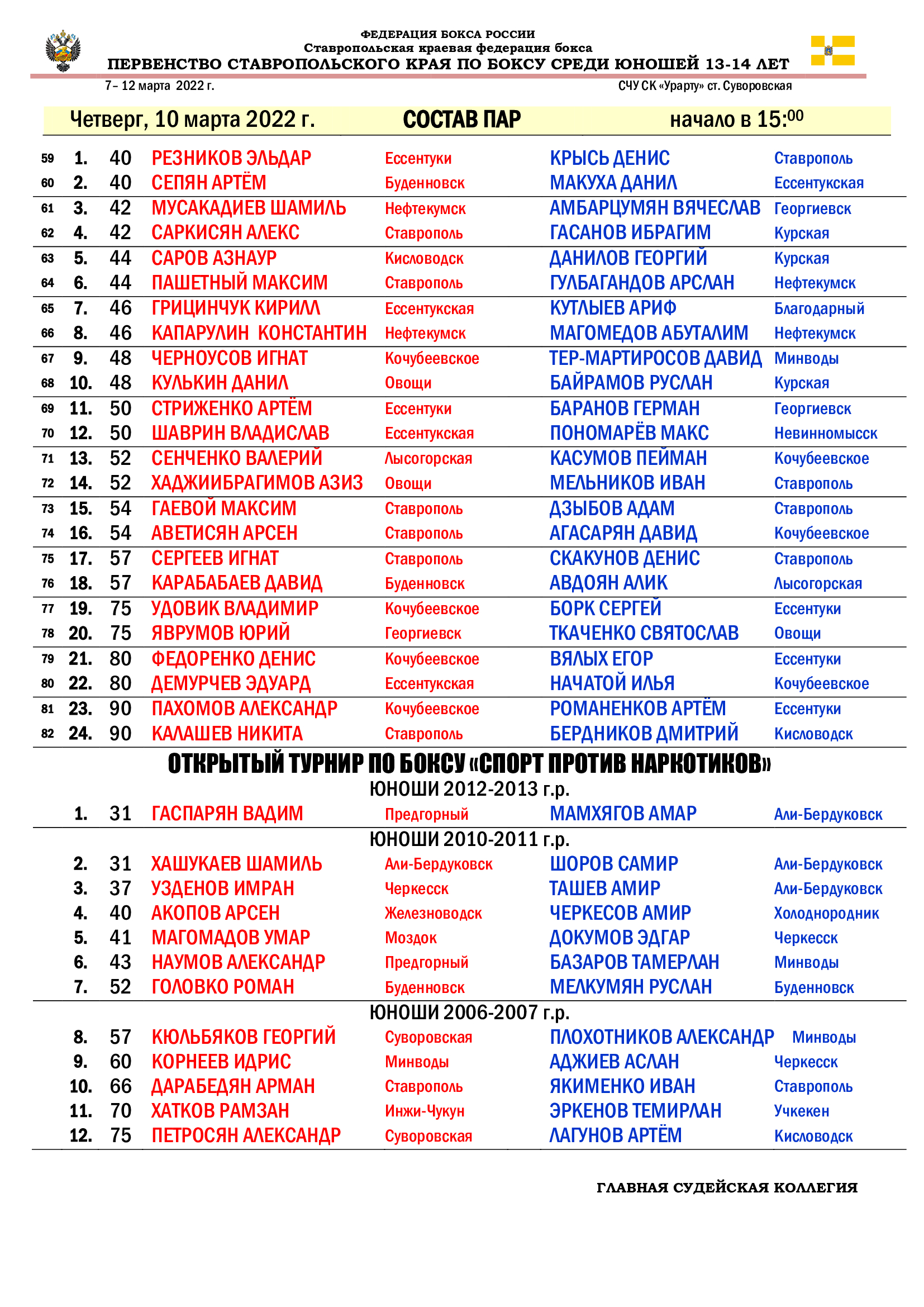 ФЕДЕРАЦИЯ БОКСА РОССИИ
Ставропольская краевая федерация бокса
ПЕРВЕНСТВО СТАВРОПОЛЬСКОГО КРАЯ ПО БОКСУ СРЕДИ ЮНОШЕЙ 13-14 ЛЕТ

7– 12 марта 2022 г. СЧУ СК «Урарту» ст. Суворовская

Четверг, 10 марта 2022 г. СОСТАВ ПАР начало в $15:^{00}$

| | | | | | | |
|---|---|---|---|---|---|---|
| 59 | 1. | 40 | РЕЗНИКОВ ЭЛЬДАР | Ессентуки | КРЫСЬ ДЕНИС | Ставрополь |
| 60 | 2. | 40 | СЕПЯН АРТЁМ | Буденновск | МАКУХА ДАНИЛ | Ессентукская |
| 61 | 3. | 42 | МУСАКАДИЕВ ШАМИЛЬ | Нефтекумск | АМБАРЦУМЯН ВЯЧЕСЛАВ | Георгиевск |
| 62 | 4. | 42 | САРКИСЯН АЛЕКС | Ставрополь | ГАСАНОВ ИБРАГИМ | Курская |
| 63 | 5. | 44 | САРОВ АЗНАУР | Кисловодск | ДАНИЛОВ ГЕОРГИЙ | Курская |
| 64 | 6. | 44 | ПАШЕТНЫЙ МАКСИМ | Ставрополь | ГУЛБАГАНДОВ АРСЛАН | Нефтекумск |
| 65 | 7. | 46 | ГРИЦИНЧУК КИРИЛЛ | Ессентукская | КУТЛЫЕВ АРИФ | Благодарный |
| 66 | 8. | 46 | КАПАРУЛИН КОНСТАНТИН | Нефтекумск | МАГОМЕДОВ АБУТАЛИМ | Нефтекумск |
| 67 | 9. | 48 | ЧЕРНОУСОВ ИГНАТ | Кочубеевское | ТЕР-МАРТИРОСОВ ДАВИД | Минводы |
| 68 | 10. | 48 | КУЛЬКИН ДАНИЛ | Овощи | БАЙРАМОВ РУСЛАН | Курская |
| 69 | 11. | 50 | СТРИЖЕНКО АРТЁМ | Ессентуки | БАРАНОВ ГЕРМАН | Георгиевск |
| 70 | 12. | 50 | ШАВРИН ВЛАДИСЛАВ | Ессентукская | ПОНОМАРЁВ МАКС | Невинномысск |
| 71 | 13. | 52 | СЕНЧЕНКО ВАЛЕРИЙ | Лысогорская | КАСУМОВ ПЕЙМАН | Кочубеевское |
| 72 | 14. | 52 | ХАДЖИИБРАГИМОВ АЗИЗ | Овощи | МЕЛЬНИКОВ ИВАН | Ставрополь |
| 73 | 15. | 54 | ГАЕВОЙ МАКСИМ | Ставрополь | ДЗЫБОВ АДАМ | Ставрополь |
| 74 | 16. | 54 | АВЕТИСЯН АРСЕН | Ставрополь | АГАСАРЯН ДАВИД | Кочубеевское |
| 75 | 17. | 57 | СЕРГЕЕВ ИГНАТ | Ставрополь | СКАКУНОВ ДЕНИС | Ставрополь |
| 76 | 18. | 57 | КАРАБАБАЕВ ДАВИД | Буденновск | АВДОЯН АЛИК | Лысогорская |
| 77 | 19. | 75 | УДОВИК ВЛАДИМИР | Кочубеевское | БОРК СЕРГЕЙ | Ессентуки |
| 78 | 20. | 75 | ЯВРУМОВ ЮРИЙ | Георгиевск | ТКАЧЕНКО СВЯТОСЛАВ | Овощи |
| 79 | 21. | 80 | ФЕДОРЕНКО ДЕНИС | Кочубеевское | ВЯЛЫХ ЕГОР | Ессентуки |
| 80 | 22. | 80 | ДЕМУРЧЕВ ЭДУАРД | Ессентукская | НАЧАТОЙ ИЛЬЯ | Кочубеевское |
| 81 | 23. | 90 | ПАХОМОВ АЛЕКСАНДР | Кочубеевское | РОМАНЕНКОВ АРТЁМ | Ессентуки |
| 82 | 24. | 90 | КАЛАШЕВ НИКИТА | Ставрополь | БЕРДНИКОВ ДМИТРИЙ | Кисловодск |

ОТКРЫТЫЙ ТУРНИР ПО БОКСУ «СПОРТ ПРОТИВ НАРКОТИКОВ»
ЮНОШИ 2012-2013 г.р.

| | | | | | |
|---|---|---|---|---|---|
| 1. | 31 | ГАСПАРЯН ВАДИМ | Предгорный | МАМХЯГОВ АМАР | Али-Бердуковск |

ЮНОШИ 2010-2011 г.р.

| | | | | | |
|---|---|---|---|---|---|
| 2. | 31 | ХАШУКАЕВ ШАМИЛЬ | Али-Бердуковск | ШОРОВ САМИР | Али-Бердуковск |
| 3. | 37 | УЗДЕНОВ ИМРАН | Черкесск | ТАШЕВ АМИР | Али-Бердуковск |
| 4. | 40 | АКОПОВ АРСЕН | Железноводск | ЧЕРКЕСОВ АМИР | Холоднородник |
| 5. | 41 | МАГОМАДОВ УМАР | Моздок | ДОКУМОВ ЭДГАР | Черкесск |
| 6. | 43 | НАУМОВ АЛЕКСАНДР | Предгорный | БАЗАРОВ ТАМЕРЛАН | Минводы |
| 7. | 52 | ГОЛОВКО РОМАН | Буденновск | МЕЛКУМЯН РУСЛАН | Буденновск |

ЮНОШИ 2006-2007 г.р.

| | | | | | |
|---|---|---|---|---|---|
| 8. | 57 | КЮЛЬБЯКОВ ГЕОРГИЙ | Суворовская | ПЛОХОТНИКОВ АЛЕКСАНДР | Минводы |
| 9. | 60 | КОРНЕЕВ ИДРИС | Минводы | АДЖИЕВ АСЛАН | Черкесск |
| 10. | 66 | ДАРАБЕДЯН АРМАН | Ставрополь | ЯКИМЕНКО ИВАН | Ставрополь |
| 11. | 70 | ХАТКОВ РАМЗАН | Инжи-Чукун | ЭРКЕНОВ ТЕМИРЛАН | Учкекен |
| 12. | 75 | ПЕТРОСЯН АЛЕКСАНДР | Суворовская | ЛАГУНОВ АРТЁМ | Кисловодск |

ГЛАВНАЯ СУДЕЙСКАЯ КОЛЛЕГИЯ